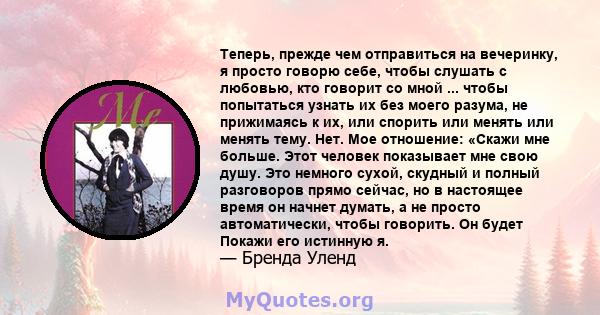 Me

Теперь, прежде чем отправиться на вечеринку, я просто говорю себе, чтобы слушать с любовью, кто говорит со мной ... чтобы попытаться узнать их без моего разума, не прижимаясь к их, или спорить или менять или менять тему. Нет. Мое отношение: «Скажи мне больше. Этот человек показывает мне свою душу. Это немного сухой, скудный и полный разговоров прямо сейчас, но в настоящее время он начнет думать, а не просто автоматически, чтобы говорить. Он будет Покажи его истинную я.
— Бренда Уленд

MyQuotes.org